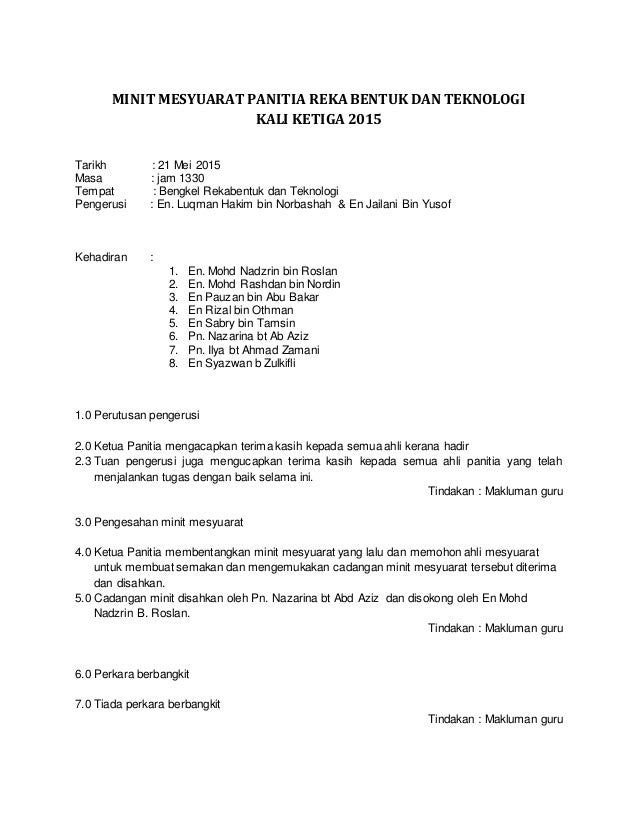 MINIT MESYUARAT PANITIA REKA BENTUK DAN TEKNOLOGI
KALI KETIGA 2015

Tarikh : 21 Mei 2015
Masa : jam 1330
Tempat : Bengkel Rekabentuk dan Teknologi
Pengerusi : En. Luqman Hakim bin Norbashah & En Jailani Bin Yusof

Kehadiran :
1. En. Mohd Nadzrin bin Roslan
2. En. Mohd Rashdan bin Nordin
3. En Pauzan bin Abu Bakar
4. En Rizal bin Othman
5. En Sabry bin Tamsin
6. Pn. Nazarina bt Ab Aziz
7. Pn. Ilya bt Ahmad Zamani
8. En Syazwan b Zulkifli

1.0 Perutusan pengerusi

2.0 Ketua Panitia mengacapkan terima kasih kepada semua ahli kerana hadir
2.3 Tuan pengerusi juga mengucapkan terima kasih kepada semua ahli panitia yang telah menjalankan tugas dengan baik selama ini.
Tindakan : Makluman guru

3.0 Pengesahan minit mesyuarat

4.0 Ketua Panitia membentangkan minit mesyuarat yang lalu dan memohon ahli mesyuarat untuk membuat semakan dan mengemukakan cadangan minit mesyuarat tersebut diterima dan disahkan.
5.0 Cadangan minit disahkan oleh Pn. Nazarina bt Abd Aziz dan disokong oleh En Mohd Nadzrin B. Roslan.
Tindakan : Makluman guru

6.0 Perkara berbangkit

7.0 Tiada perkara berbangkit
Tindakan : Makluman guru